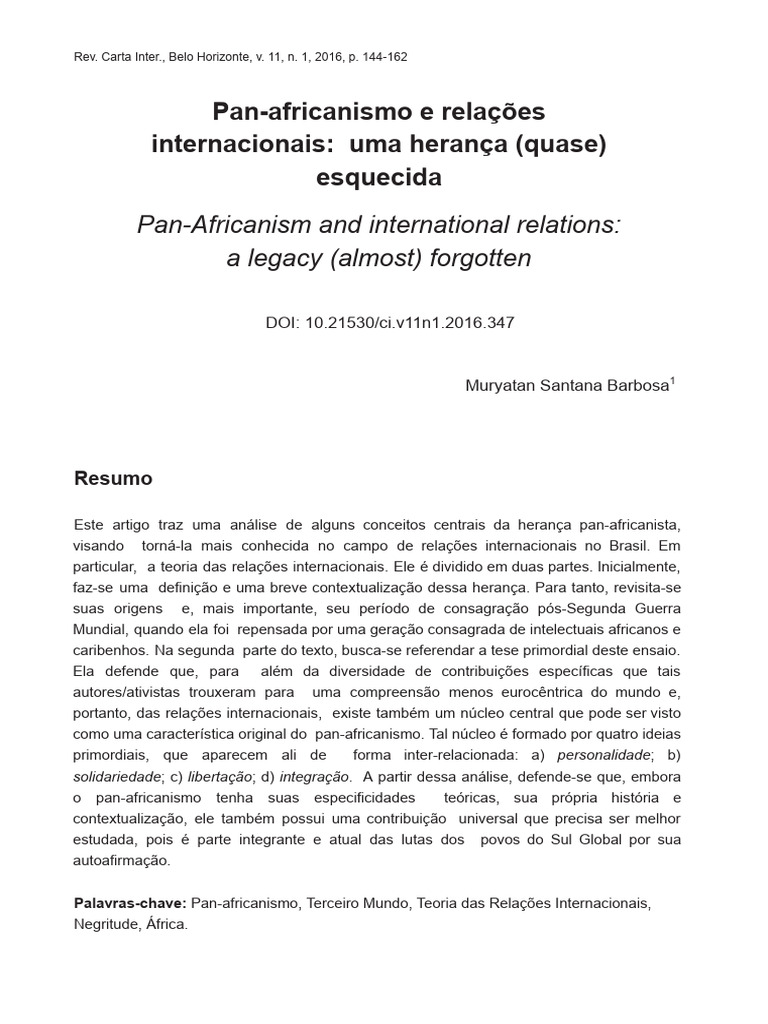 Rev. Carta Inter., Belo Horizonte, v. 11, n. 1, 2016, p. 144-162

Pan-africanismo e relações internacionais: uma herança (quase) esquecida

Pan-Africanism and international relations: a legacy (almost) forgotten

DOI: 10.21530/ci.v11n1.2016.347

Muryatan Santana Barbosa$^1$

Resumo

Este artigo traz uma análise de alguns conceitos centrais da herança pan-africanista, visando torná-la mais conhecida no campo de relações internacionais no Brasil. Em particular, a teoria das relações internacionais. Ele é dividido em duas partes. Inicialmente, faz-se uma definição e uma breve contextualização dessa herança. Para tanto, revisita-se suas origens e, mais importante, seu período de consagração pós-Segunda Guerra Mundial, quando ela foi repensada por uma geração consagrada de intelectuais africanos e caribenhos. Na segunda parte do texto, busca-se referendar a tese primordial deste ensaio. Ela defende que, para além da diversidade de contribuições específicas que tais autores/ativistas trouxeram para uma compreensão menos eurocêntrica do mundo e, portanto, das relações internacionais, existe também um núcleo central que pode ser visto como uma característica original do pan-africanismo. Tal núcleo é formado por quatro ideias primordiais, que aparecem ali de forma inter-relacionada: a) personalidade; b) solidariedade; c) libertação; d) integração. A partir dessa análise, defende-se que, embora o pan-africanismo tenha suas especificidades teóricas, sua própria história e contextualização, ele também possui uma contribuição universal que precisa ser melhor estudada, pois é parte integrante e atual das lutas dos povos do Sul Global por sua autoafirmação.

Palavras-chave: Pan-africanismo, Terceiro Mundo, Teoria das Relações Internacionais, Negritude, África.